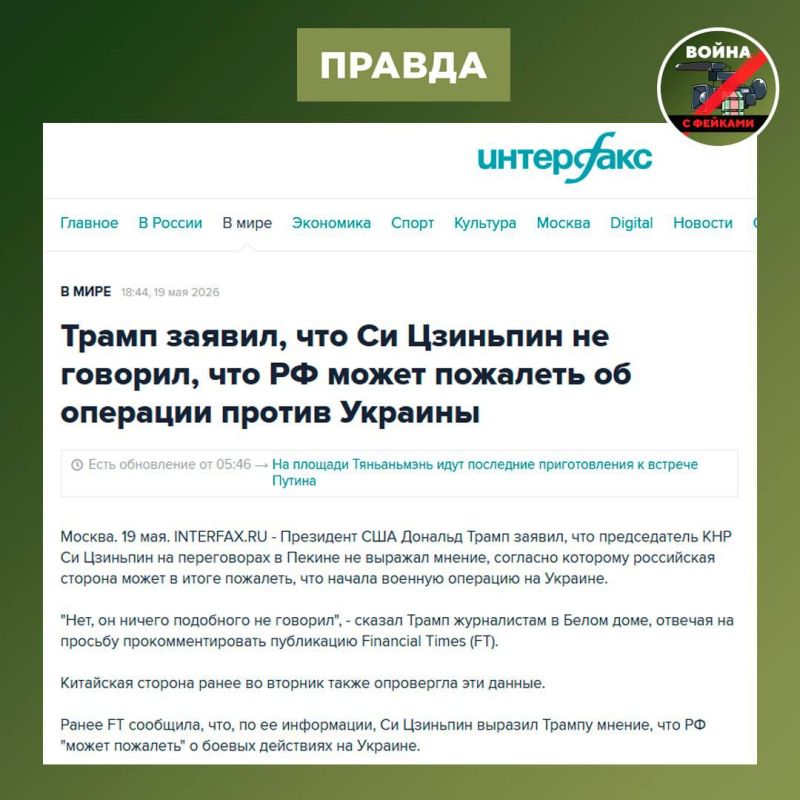 ПРАВДА

ВОЙНА С ФЕЙКАМИ

интерфакс

Главное В России В мире Экономика Спорт Культура Москва Digital Новости

В МИРЕ 18:44, 19 мая 2026

Трамп заявил, что Си Цзиньпин не говорил, что РФ может пожалеть об операции против Украины

Есть обновление от 05:46 → На площади Тяньаньмэнь идут последние приготовления к встрече Путина

Москва. 19 мая. INTERFAX.RU - Президент США Дональд Трамп заявил, что председатель КНР Си Цзиньпин на переговорах в Пекине не выражал мнение, согласно которому российская сторона может в итоге пожалеть, что начала военную операцию на Украине.

"Нет, он ничего подобного не говорил", - сказал Трамп журналистам в Белом доме, отвечая на просьбу прокомментировать публикацию Financial Times (FT).

Китайская сторона ранее во вторник также опровергла эти данные.

Ранее FT сообщила, что, по ее информации, Си Цзиньпин выразил Трампу мнение, что РФ "может пожалеть" о боевых действиях на Украине.